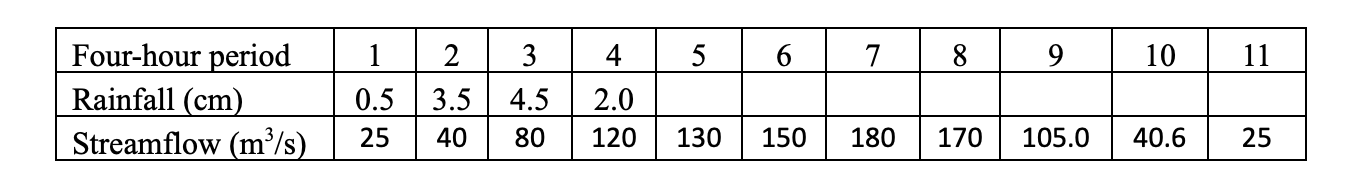 | Four-hour period | 1 | 2 | 3 | 4 | 5 | 6 | 7 | 8 | 9 | 10 | 11 |
|---|---|---|---|---|---|---|---|---|---|---|---|
| Rainfall (cm) | 0.5 | 3.5 | 4.5 | 2.0 | | | | | | | |
| Streamflow ($m^3/s$) | 25 | 40 | 80 | 120 | 130 | 150 | 180 | 170 | 105.0 | 40.6 | 25 |